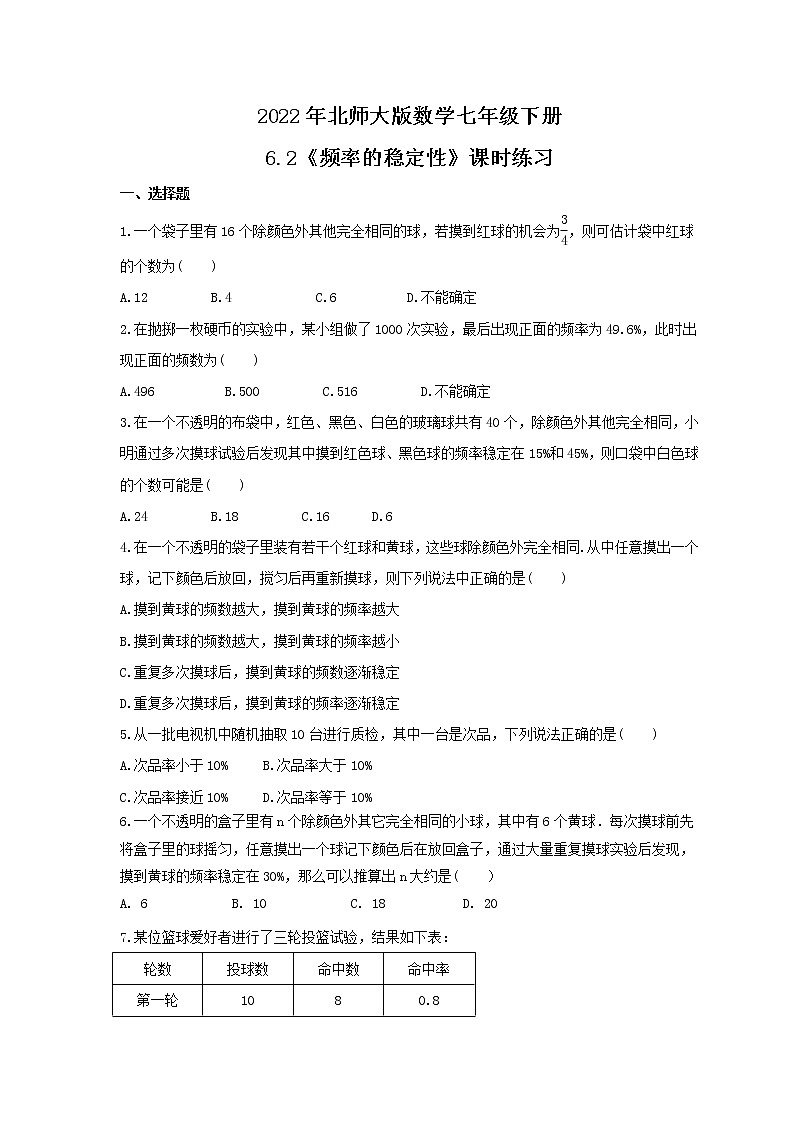 2022年北师大版数学七年级下册

6.2《频率的稳定性》课时练习

一、选择题

1.一个袋子里有16个除颜色外其他完全相同的球，若摸到红球的机会为$\frac{3}{4}$，则可估计袋中红球的个数为(　　)

A.12　　B.4　　C.6　　D.不能确定

2.在抛掷一枚硬币的实验中，某小组做了1000次实验，最后出现正面的频率为49.6%，此时出现正面的频数为(　　)

A.496　　B.500　　C.516　　D.不能确定

3.在一个不透明的布袋中，红色、黑色、白色的玻璃球共有40个，除颜色外其他完全相同，小明通过多次摸球试验后发现其中摸到红色球、黑色球的频率稳定在15%和45%，则口袋中白色球的个数可能是(　　)

A.24　　B.18　　C.16　　D.6

4.在一个不透明的袋子里装有若干个红球和黄球，这些球除颜色外完全相同.从中任意摸出一个球，记下颜色后放回，搅匀后再重新摸球，则下列说法中正确的是(　　)

A.摸到黄球的频数越大，摸到黄球的频率越大

B.摸到黄球的频数越大，摸到黄球的频率越小

C.重复多次摸球后，摸到黄球的频数逐渐稳定

D.重复多次摸球后，摸到黄球的频率逐渐稳定

5.从一批电视机中随机抽取10台进行质检，其中一台是次品，下列说法正确的是(　　)

A.次品率小于10%　　B.次品率大于10%

C.次品率接近10%　　D.次品率等于10%

6.一个不透明的盒子里有n个除颜色外其它完全相同的小球，其中有6个黄球．每次摸球前先将盒子里的球摇匀，任意摸出一个球记下颜色后在放回盒子，通过大量重复摸球实验后发现，摸到黄球的频率稳定在30%，那么可以推算出n大约是(　　)

A. 6　　B. 10　　C. 18　　D. 20

7.某位篮球爱好者进行了三轮投篮试验，结果如下表：

| 轮数 | 投球数 | 命中数 | 命中率 |
|---|---|---|---|
| 第一轮 | 10 | 8 | 0.8 |